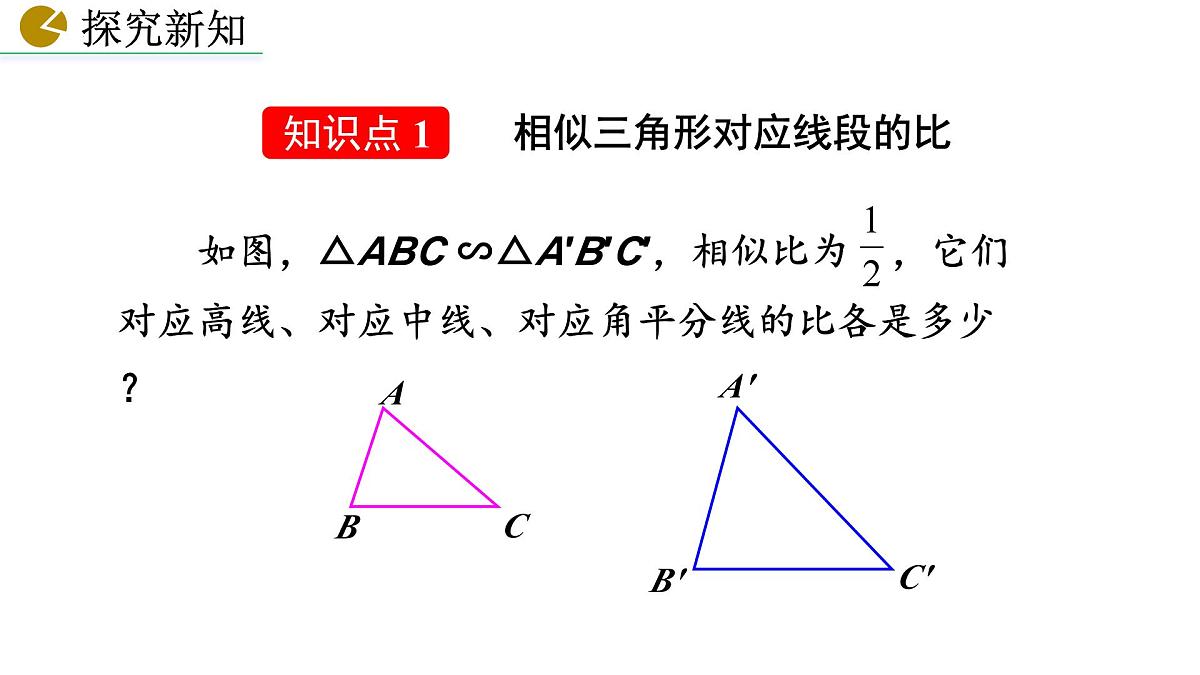 探究新知

知识点 1　相似三角形对应线段的比

如图，$\triangle ABC \backsim \triangle A'B'C'$，相似比为 $\frac{1}{2}$，它们对应高线、对应中线、对应角平分线的比各是多少？

$A$
$B$
$C$
$A'$
$B'$
$C'$